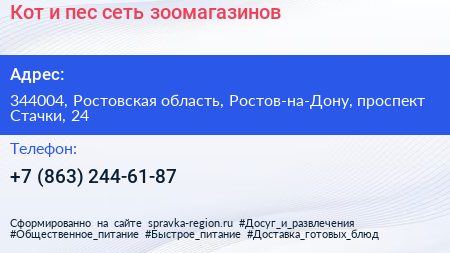 Кот и пес сеть зоомагазинов

Адрес:

344004, Ростовская область, Ростов-на-Дону, проспект Стачки, 24

Телефон:

+7 (863) 244-61-87

Сформированно на сайте spravka-region.ru #Досуг_и_развлечения #Общественное_питание #Быстрое_питание #Доставка_готовых_блюд